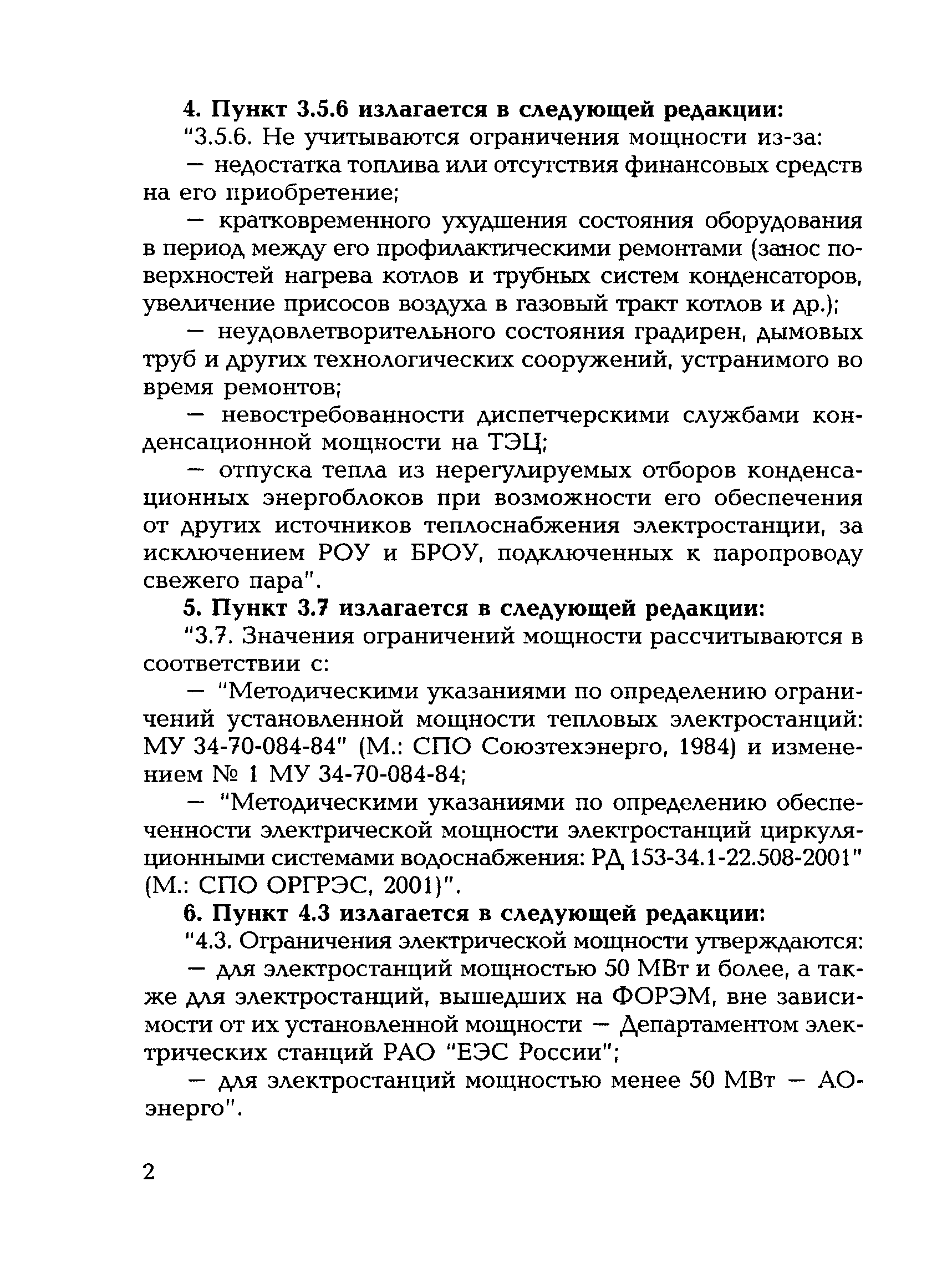 4. Пункт 3.5.6 излагается в следующей редакции:

"3.5.6. Не учитываются ограничения мощности из-за:

— недостатка топлива или отсутствия финансовых средств на его приобретение;

— кратковременного ухудшения состояния оборудования в период между его профилактическими ремонтами (занос поверхностей нагрева котлов и трубных систем конденсаторов, увеличение присосов воздуха в газовый тракт котлов и др.);

— неудовлетворительного состояния градирен, дымовых труб и других технологических сооружений, устранимого во время ремонтов;

— невостребованности диспетчерскими службами конденсационной мощности на ТЭЦ;

— отпуска тепла из нерегулируемых отборов конденсационных энергоблоков при возможности его обеспечения от других источников теплоснабжения электростанции, за исключением РОУ и БРОУ, подключенных к паропроводу свежего пара".

5. Пункт 3.7 излагается в следующей редакции:

"3.7. Значения ограничений мощности рассчитываются в соответствии с:

— "Методическими указаниями по определению ограничений установленной мощности тепловых электростанций: МУ 34-70-084-84" (М.: СПО Союзтехэнерго, 1984) и изменением № 1 МУ 34-70-084-84;

— "Методическими указаниями по определению обеспеченности электрической мощности электростанций циркуляционными системами водоснабжения: РД 153-34.1-22.508-2001" (М.: СПО ОРГРЭС, 2001)".

6. Пункт 4.3 излагается в следующей редакции:

"4.3. Ограничения электрической мощности утверждаются:

— для электростанций мощностью 50 МВт и более, а также для электростанций, вышедших на ФОРЭМ, вне зависимости от их установленной мощности — Департаментом электрических станций РАО "ЕЭС России";

— для электростанций мощностью менее 50 МВт — АО-энерго".

2